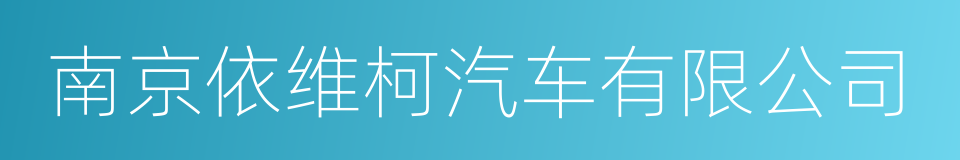 南京依维柯汽车有限公司